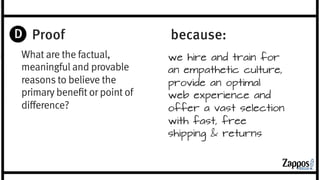 D Proof

What are the factual, meaningful and provable reasons to believe the primary benefit or point of difference?

because:

we hire and train for an empathetic culture, provide an optimal web experience and offer a vast selection with fast, free shipping & returns

Zappos